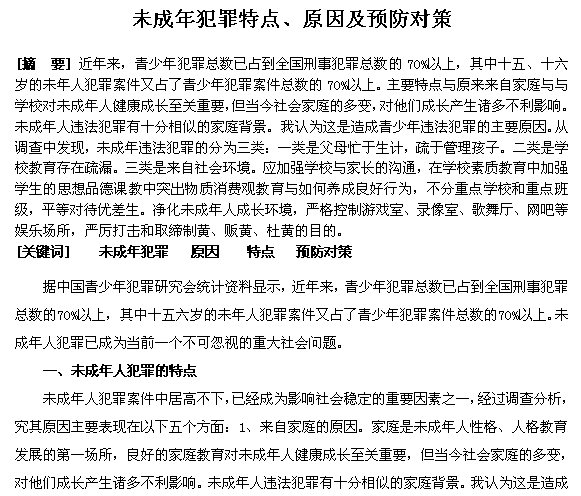 未成年犯罪特点、原因及预防对策

[摘　要] 近年来，青少年犯罪总数已占到全国刑事犯罪总数的 70%以上，其中十五、十六岁的未年人犯罪案件又占了青少年犯罪案件总数的 70%以上。主要特点与原来来自家庭与与学校对未成年人健康成长至关重要，但当今社会家庭的多变，对他们成长产生诸多不利影响。未成年人违法犯罪有十分相似的家庭背景。我认为这是造成青少年违法犯罪的主要原因。从调查中发现，未成年违法犯罪的分为三类：一类是父母忙于生计，疏于管理孩子。二类是学校教育存在疏漏。三类是来自社会环境。应加强学校与家长的沟通，在学校素质教育中加强学生的思想品德课教中突出物质消费观教育与如何养成良好行为，不分重点学校和重点班级，平等对待优差生。净化未成年人成长环境，严格控制游戏室、录像室、歌舞厅、网吧等娱乐场所，严厉打击和取缔制黄、贩黄、杜黄的目的。
[关键词]　未成年犯罪　原因　特点　预防对策

据中国青少年犯罪研究会统计资料显示，近年来，青少年犯罪总数已占到全国刑事犯罪总数的70%以上，其中十五六岁的未年人犯罪案件又占了青少年犯罪案件总数的70%以上。未成年人犯罪已成为当前一个不可忽视的重大社会问题。

一、未成年人犯罪的特点

未成年人犯罪案件中居高不下，已经成为影响社会稳定的重要因素之一，经过调查分析，究其原因主要表现在以下五个方面：1、来自家庭的原因。家庭是未成年人性格、人格教育发展的第一场所，良好的家庭教育对未成年人健康成长至关重要，但当今社会家庭的多变，对他们成长产生诸多不利影响。未成年人违法犯罪有十分相似的家庭背景。我认为这是造成